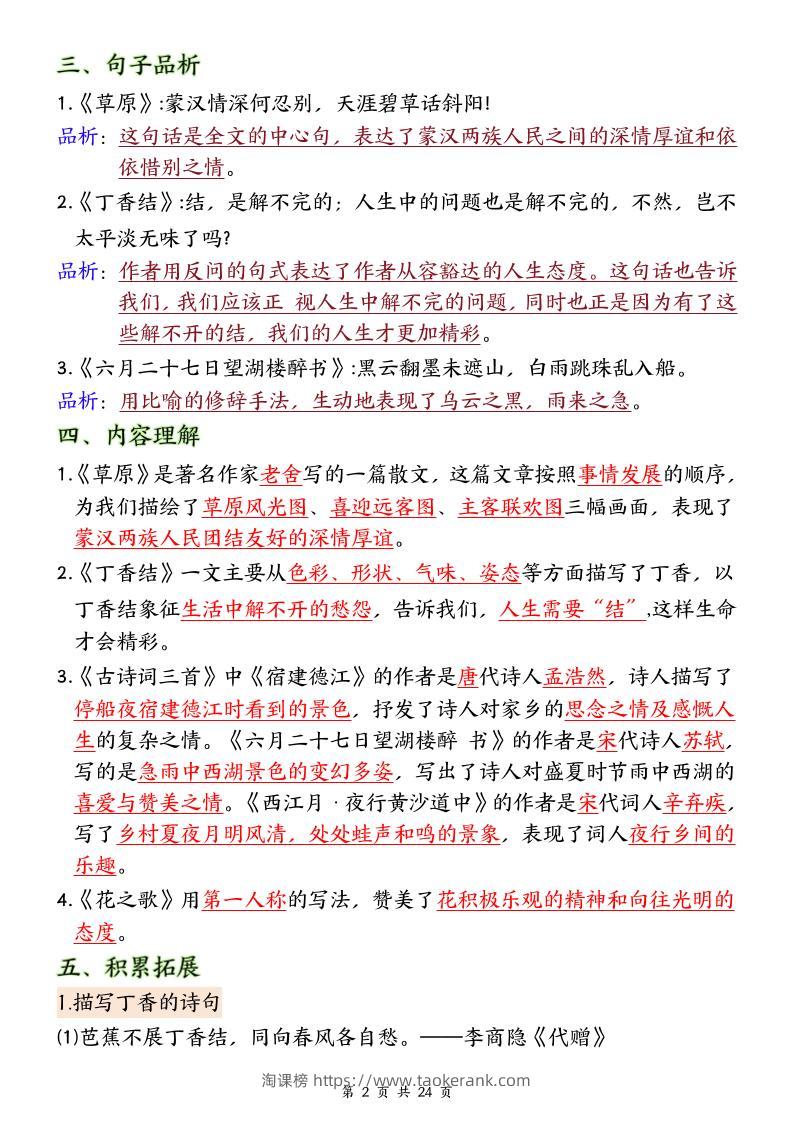 三、句子品析

1.《草原》:蒙汉情深何忍别，天涯碧草话斜阳!

品析：这句话是全文的中心句，表达了蒙汉两族人民之间的深情厚谊和依依惜别之情。

2.《丁香结》:结，是解不完的；人生中的问题也是解不完的，不然，岂不太平淡无味了吗?

品析：作者用反问的句式表达了作者从容豁达的人生态度。这句话也告诉我们，我们应该正 视人生中解不完的问题，同时也正是因为有了这些解不开的结，我们的人生才更加精彩。

3.《六月二十七日望湖楼醉书》:黑云翻墨未遮山，白雨跳珠乱入船。

品析：用比喻的修辞手法，生动地表现了乌云之黑，雨来之急。

四、内容理解

1.《草原》是著名作家老舍写的一篇散文，这篇文章按照事情发展的顺序，为我们描绘了草原风光图、喜迎远客图、主客联欢图三幅画面，表现了蒙汉两族人民团结友好的深情厚谊。

2.《丁香结》一文主要从色彩、形状、气味、姿态等方面描写了丁香，以丁香结象征生活中解不开的愁怨，告诉我们，人生需要“结”,这样生命才会精彩。

3.《古诗词三首》中《宿建德江》的作者是唐代诗人孟浩然，诗人描写了停船夜宿建德江时看到的景色，抒发了诗人对家乡的思念之情及感慨人生的复杂之情。《六月二十七日望湖楼醉 书》的作者是宋代诗人苏轼，写的是急雨中西湖景色的变幻多姿，写出了诗人对盛夏时节雨中西湖的喜爱与赞美之情。《西江月 · 夜行黄沙道中》的作者是宋代词人辛弃疾，写了乡村夏夜月明风清，处处蛙声和鸣的景象，表现了词人夜行乡间的乐趣。

4.《花之歌》用第一人称的写法，赞美了花积极乐观的精神和向往光明的态度。

五、积累拓展

1.描写丁香的诗句

(1)芭蕉不展丁香结，同向春风各自愁。——李商隐《代赠》

淘课榜 https://www.taokerank.com
第 2 页 共 24 页